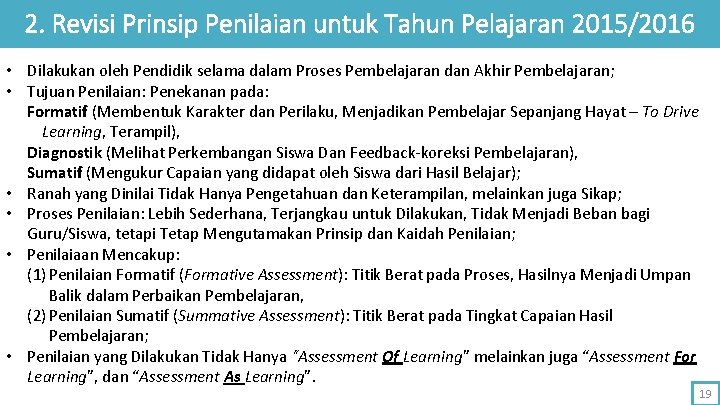 2. Revisi Prinsip Penilaian untuk Tahun Pelajaran 2015/2016

• Dilakukan oleh Pendidik selama dalam Proses Pembelajaran dan Akhir Pembelajaran;
• Tujuan Penilaian: Penekanan pada:
Formatif (Membentuk Karakter dan Perilaku, Menjadikan Pembelajar Sepanjang Hayat – To Drive Learning, Terampil),
Diagnostik (Melihat Perkembangan Siswa Dan Feedback-koreksi Pembelajaran),
Sumatif (Mengukur Capaian yang didapat oleh Siswa dari Hasil Belajar);
• Ranah yang Dinilai Tidak Hanya Pengetahuan dan Keterampilan, melainkan juga Sikap;
• Proses Penilaian: Lebih Sederhana, Terjangkau untuk Dilakukan, Tidak Menjadi Beban bagi Guru/Siswa, tetapi Tetap Mengutamakan Prinsip dan Kaidah Penilaian;
• Penilaiaan Mencakup:
(1) Penilaian Formatif (Formative Assessment): Titik Berat pada Proses, Hasilnya Menjadi Umpan Balik dalam Perbaikan Pembelajaran,
(2) Penilaian Sumatif (Summative Assessment): Titik Berat pada Tingkat Capaian Hasil Pembelajaran;
• Penilaian yang Dilakukan Tidak Hanya "Assessment Of Learning" melainkan juga "Assessment For Learning", dan "Assessment As Learning".

19